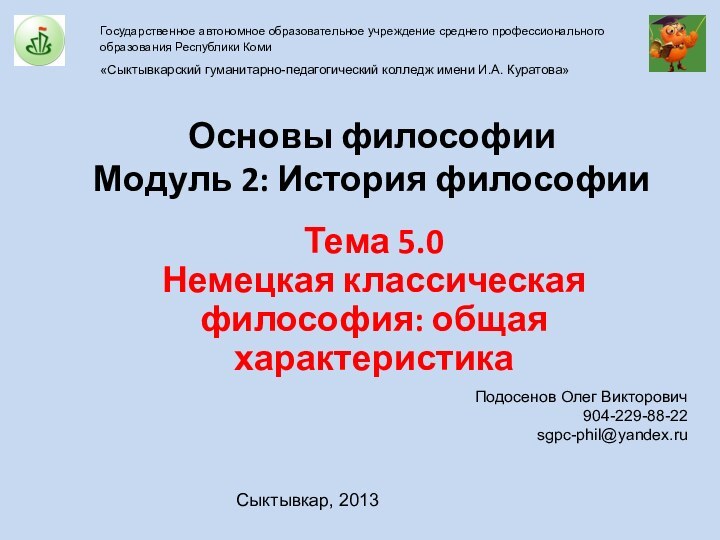 Государственное автономное образовательное учреждение среднего профессионального образования Республики Коми

«Сыктывкарский гуманитарно-педагогический колледж имени И.А. Куратова»

Основы философии
Модуль 2: История философии

Тема 5.0
Немецкая классическая философия: общая характеристика

Подосенов Олег Викторович
904-229-88-22
sgpc-phil@yandex.ru

Сыктывкар, 2013